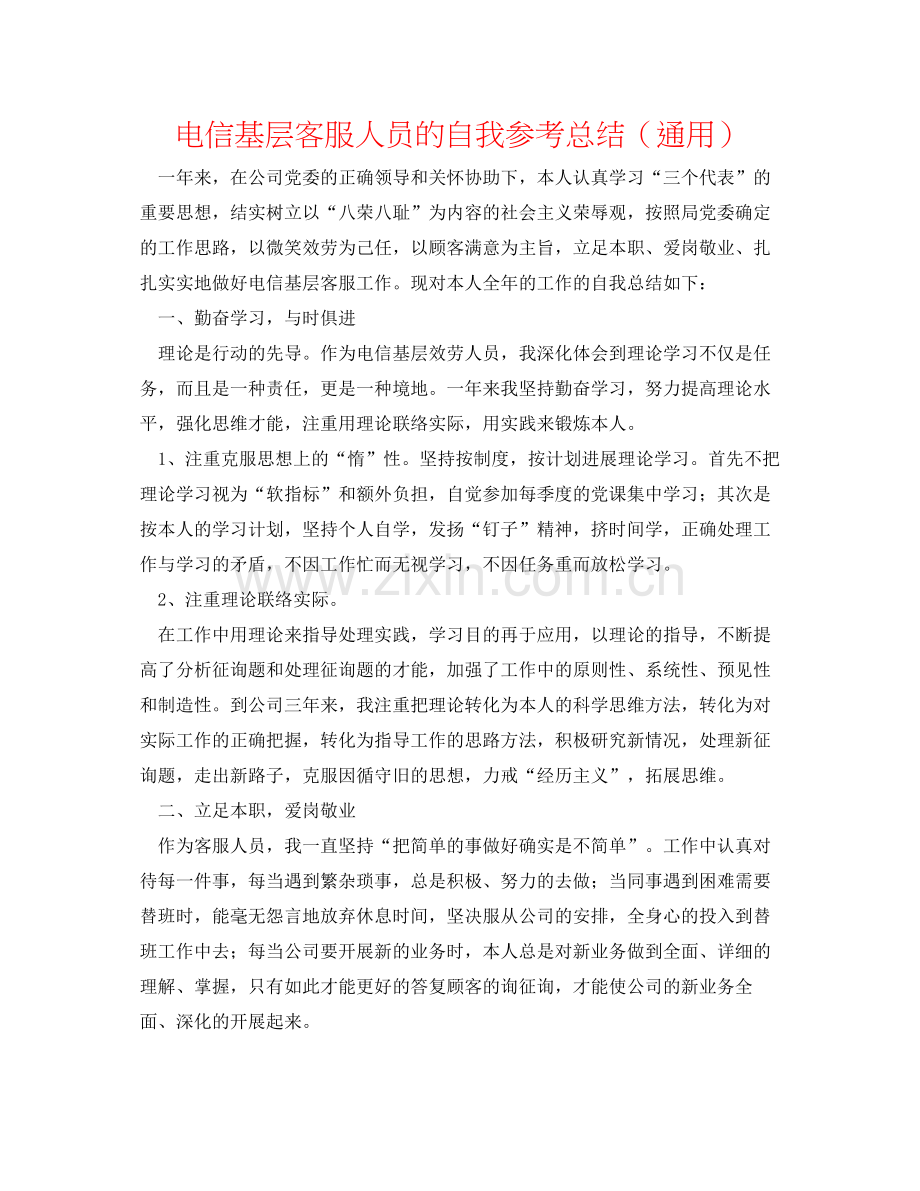 电信基层客服人员的自我参考总结（通用）

一年来，在公司党委的正确领导和关怀协助下，本人认真学习“三个代表”的重要思想，结实树立以“八荣八耻”为内容的社会主义荣辱观，按照局党委确定的工作思路，以微笑效劳为己任，以顾客满意为主旨，立足本职、爱岗敬业、扎扎实实地做好电信基层客服工作。现对本人全年的工作的自我总结如下：

一、勤奋学习，与时俱进

理论是行动的先导。作为电信基层效劳人员，我深化体会到理论学习不仅是任务，而且是一种责任，更是一种境地。一年来我坚持勤奋学习，努力提高理论水平，强化思维才能，注重用理论联络实际，用实践来锻炼本人。

1、注重克服思想上的“惰”性。坚持按制度，按计划进展理论学习。首先不把理论学习视为“软指标”和额外负担，自觉参加每季度的党课集中学习；其次是按本人的学习计划，坚持个人自学，发扬“钉子”精神，挤时间学，正确处理工作与学习的矛盾，不因工作忙而无视学习，不因任务重而放松学习。

2、注重理论联络实际。

在工作中用理论来指导处理实践，学习目的再于应用，以理论的指导，不断提高了分析征询题和处理征询题的才能，加强了工作中的原则性、系统性、预见性和制造性。到公司三年来，我注重把理论转化为本人的科学思维方法，转化为对实际工作的正确把握，转化为指导工作的思路方法，积极研究新情况，处理新征询题，走出新路子，克服因循守旧的思想，力戒“经历主义”，拓展思维。

二、立足本职，爱岗敬业

作为客服人员，我一直坚持“把简单的事做好确实是不简单”。工作中认真对待每一件事，每当遇到繁杂琐事，总是积极、努力的去做；当同事遇到困难需要替班时，能毫无怨言地放弃休息时间，坚决服从公司的安排，全身心的投入到替班工作中去；每当公司要开展新的业务时，本人总是对新业务做到全面、详细的理解、掌握，只有如此才能更好的答复顾客的询征询，才能使公司的新业务全面、深化的开展起来。

www.zixin.com.cn